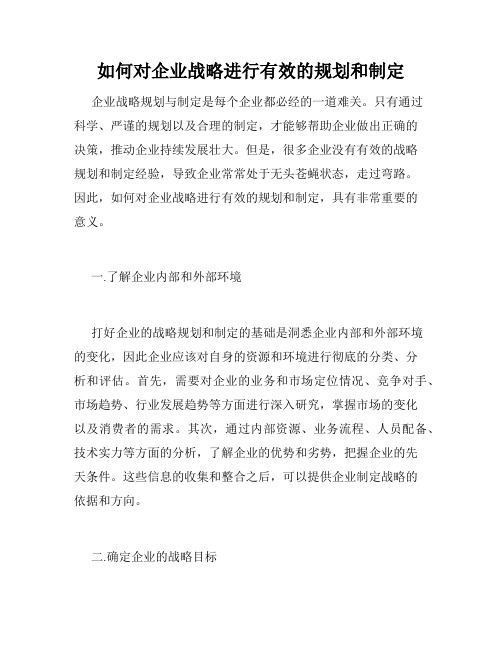 如何对企业战略进行有效的规划和制定

企业战略规划与制定是每个企业都必经的一道难关。只有通过科学、严谨的规划以及合理的制定，才能够帮助企业做出正确的决策，推动企业持续发展壮大。但是，很多企业没有有效的战略规划和制定经验，导致企业常常处于无头苍蝇状态，走过弯路。因此，如何对企业战略进行有效的规划和制定，具有非常重要的意义。

一.了解企业内部和外部环境

打好企业的战略规划和制定的基础是洞悉企业内部和外部环境的变化，因此企业应该对自身的资源和环境进行彻底的分类、分析和评估。首先，需要对企业的业务和市场定位情况、竞争对手、市场趋势、行业发展趋势等方面进行深入研究，掌握市场的变化以及消费者的需求。其次，通过内部资源、业务流程、人员配备、技术实力等方面的分析，了解企业的优势和劣势，把握企业的先天条件。这些信息的收集和整合之后，可以提供企业制定战略的依据和方向。

二.确定企业的战略目标